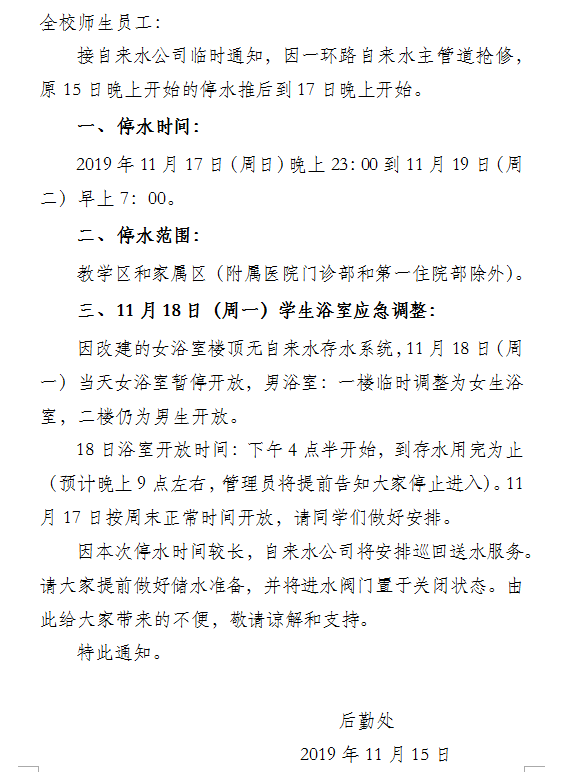 全校师生员工：

接自来水公司临时通知，因一环路自来水主管道抢修，原15日晚上开始的停水推后到17日晚上开始。

一、停水时间：

2019年11月17日（周日）晚上23:00到11月19日（周二）早上7：00。

二、停水范围：

教学区和家属区（附属医院门诊部和第一住院部除外）。

三、11月18日（周一）学生浴室应急调整：

因改建的女浴室楼顶无自来水存水系统，11月18日（周一）当天女浴室暂停开放，男浴室：一楼临时调整为女生浴室，二楼仍为男生开放。

18日浴室开放时间：下午4点半开始，到存水用完为止（预计晚上9点左右，管理员将提前告知大家停止进入）。11月17日按周末正常时间开放，请同学们做好安排。

因本次停水时间较长，自来水公司将安排巡回送水服务。请大家提前做好储水准备，并将进水阀门置于关闭状态。由此给大家带来的不便，敬请谅解和支持。

特此通知。

后勤处

2019年11月15日